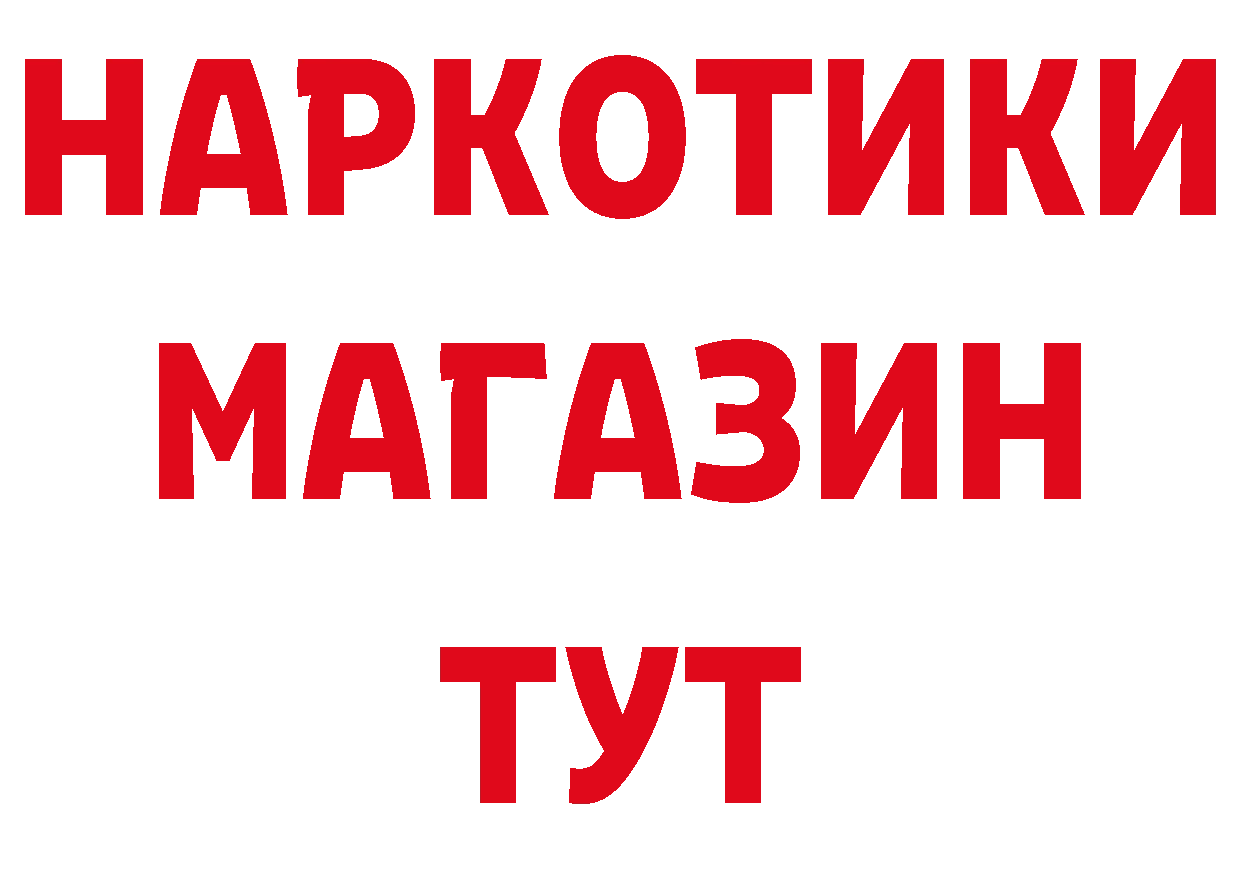 НАРКОТИКИ
МАГАЗИН
ТУТ